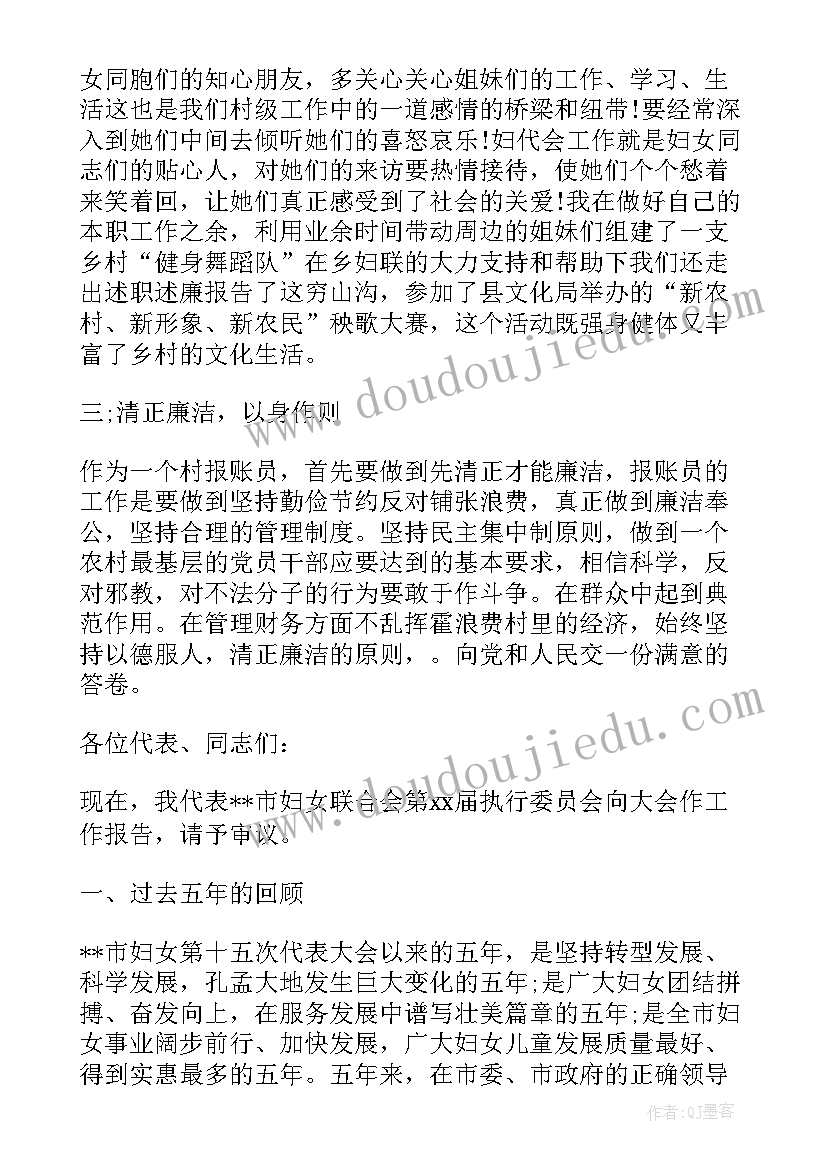 女同胞们的知心朋友，多关心关心姐妹们的工作、学习、生活这也是我们村级工作中的一道感情的桥梁和纽带!要经常深入到她们中间去倾听她们的喜怒哀乐!妇代会工作就是妇女同志们的贴心人，对她们的来访要热情接待，使她们个个愁着来笑着回，让她们真正感受到了社会的关爱!我在做好自己的本职工作之余，利用业余时间带动周边的姐妹们组建了一支乡村“健身舞蹈队”在乡妇联的大力支持和帮助下我们还走出述职述廉报告了这穷山沟，参加了县文化局举办的“新农村、新形象、新农民”秧歌大赛，这个活动既强身健体又丰富了乡村的文化生活。

三;清正廉洁，以身作则

作为一个村报账员，首先要做到先清正才能廉洁，报账员的工作是要做到坚持勤俭节约反对铺张浪费，真正做到廉洁奉公，坚持合理的管理制度。坚持民主集中制原则，做到一个农村最基层的党员干部应要达到的基本要求，相信科学，反对邪教，对不法分子的行为要敢于作斗争。在群众中起到典范作用。在管理财务方面不乱挥霍浪费村里的经济，始终坚持以德服人，清正廉洁的原则，。向党和人民交一份满意的答卷。

各位代表、同志们：

现在，我代表**市妇女联合会第xx届执行委员会向大会作工作报告，请予审议。

一、过去五年的回顾

**市妇女第十五次代表大会以来的五年，是坚持转型发展、科学发展，孔孟大地发生巨大变化的五年;是广大妇女团结拼搏、奋发向上，在服务发展中谱写壮美篇章的五年;是全市妇女事业阔步前行、加快发展，广大妇女儿童发展质量最好、得到实惠最多的五年。五年来，在市委、市政府的正确领导

www.doudoujiedu.com
www.doudoujiedu.com
作者：QJ墨客